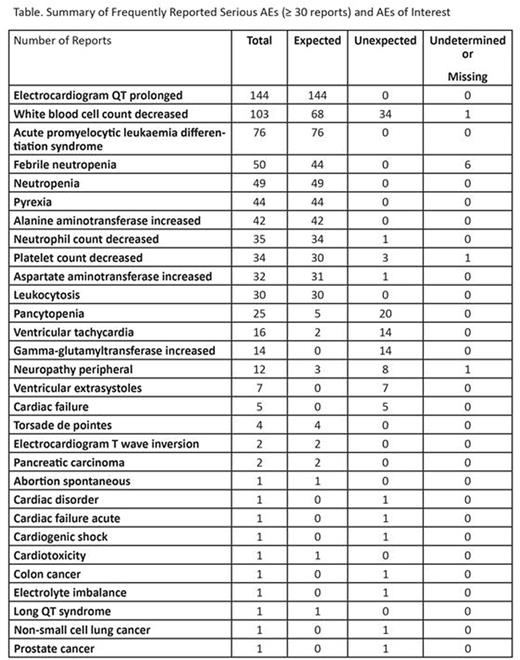 Table. Summary of Frequently Reported Serious AEs (≥ 30 reports) and AEs of Interest

| Number of Reports | Total | Expected | Unexpected | Undetermined or Missing |
|---|---|---|---|---|
| Electrocardiogram QT prolonged | 144 | 144 | 0 | 0 |
| White blood cell count decreased | 103 | 68 | 34 | 1 |
| Acute promyelocytic leukaemia differentiation syndrome | 76 | 76 | 0 | 0 |
| Febrile neutropenia | 50 | 44 | 0 | 6 |
| Neutropenia | 49 | 49 | 0 | 0 |
| Pyrexia | 44 | 44 | 0 | 0 |
| Alanine aminotransferase increased | 42 | 42 | 0 | 0 |
| Neutrophil count decreased | 35 | 34 | 1 | 0 |
| Platelet count decreased | 34 | 30 | 3 | 1 |
| Aspartate aminotransferase increased | 32 | 31 | 1 | 0 |
| Leukocytosis | 30 | 30 | 0 | 0 |
| Pancytopenia | 25 | 5 | 20 | 0 |
| Ventricular tachycardia | 16 | 2 | 14 | 0 |
| Gamma-glutamyltransferase increased | 14 | 0 | 14 | 0 |
| Neuropathy peripheral | 12 | 3 | 8 | 1 |
| Ventricular extrasystoles | 7 | 0 | 7 | 0 |
| Cardiac failure | 5 | 0 | 5 | 0 |
| Torsade de pointes | 4 | 4 | 0 | 0 |
| Electrocardiogram T wave inversion | 2 | 2 | 0 | 0 |
| Pancreatic carcinoma | 2 | 2 | 0 | 0 |
| Abortion spontaneous | 1 | 1 | 0 | 0 |
| Cardiac disorder | 1 | 0 | 1 | 0 |
| Cardiac failure acute | 1 | 0 | 1 | 0 |
| Cardiogenic shock | 1 | 0 | 1 | 0 |
| Cardiotoxicity | 1 | 1 | 0 | 0 |
| Colon cancer | 1 | 0 | 1 | 0 |
| Electrolyte imbalance | 1 | 0 | 1 | 0 |
| Long QT syndrome | 1 | 1 | 0 | 0 |
| Non-small cell lung cancer | 1 | 0 | 1 | 0 |
| Prostate cancer | 1 | 0 | 1 | 0 |